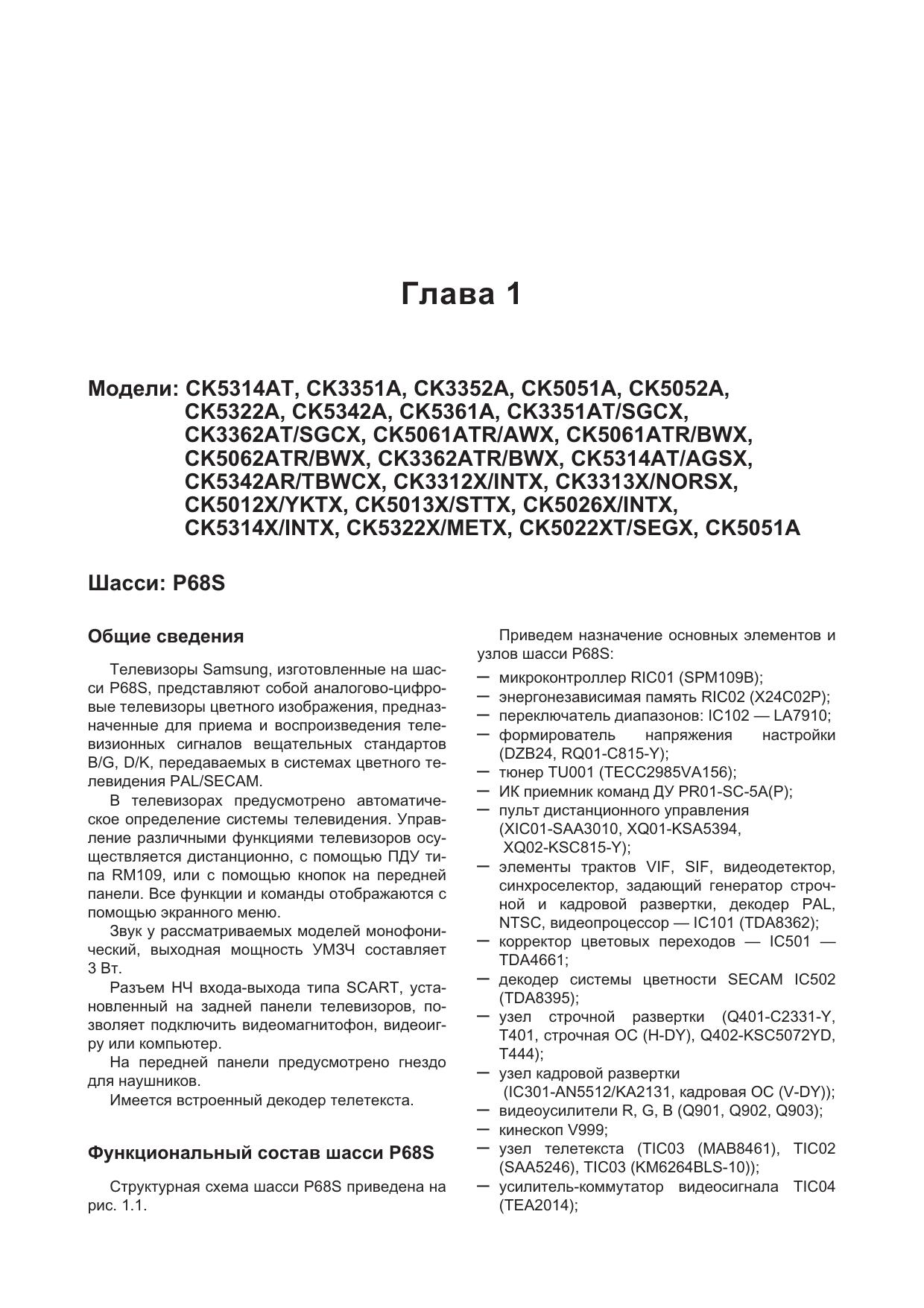 Глава 1

Модели: CK5314AT, CK3351A, CK3352A, CK5051A, CK5052A, CK5322A, CK5342A, CK5361A, CK3351AT/SGCX, CK3362AT/SGCX, CK5061ATR/AWX, CK5061ATR/BWX, CK5062ATR/BWX, CK3362ATR/BWX, CK5314AT/AGSX, CK5342AR/TBWCX, CK3312X/INTX, CK3313X/NORSX, CK5012X/YKTX, CK5013X/STTX, CK5026X/INTX, CK5314X/INTX, CK5322X/METX, CK5022XT/SEGX, CK5051A

Шасси: P68S

Общие сведения

Телевизоры Samsung, изготовленные на шасси P68S, представляют собой аналогово-цифровые телевизоры цветного изображения, предназначенные для приема и воспроизведения телевизионных сигналов вещательных стандартов B/G, D/K, передаваемых в системах цветного телевидения PAL/SECAM.

В телевизорах предусмотрено автоматическое определение системы телевидения. Управление различными функциями телевизоров осуществляется дистанционно, с помощью ПДУ типа RM109, или с помощью кнопок на передней панели. Все функции и команды отображаются с помощью экранного меню.

Звук у рассматриваемых моделей монофонический, выходная мощность УМЗЧ составляет 3 Вт.

Разъем НЧ входа-выхода типа SCART, установленный на задней панели телевизоров, позволяет подключить видеомагнитофон, видеоигру или компьютер.

На передней панели предусмотрено гнездо для наушников.

Имеется встроенный декодер телетекста.

Функциональный состав шасси P68S

Структурная схема шасси P68S приведена на рис. 1.1.

Приведем назначение основных элементов и узлов шасси P68S:

— микроконтроллер RIC01 (SPM109B);
— энергонезависимая память RIC02 (X24C02P);
— переключатель диапазонов: IC102 — LA7910;
— формирователь напряжения настройки (DZB24, RQ01-C815-Y);
— тюнер TU001 (TECC2985VA156);
— ИК приемник команд ДУ PR01-SC-5A(P);
— пульт дистанционного управления (XIC01-SAA3010, XQ01-KSA5394, XQ02-KSC815-Y);
— элементы трактов VIF, SIF, видеодетектор, синхроселектор, задающий генератор строчной и кадровой развертки, декодер PAL, NTSC, видеопроцессор — IC101 (TDA8362);
— корректор цветовых переходов — IC501 — TDA4661;
— декодер системы цветности SECAM IC502 (TDA8395);
— узел строчной развертки (Q401-C2331-Y, T401, строчная ОС (H-DY), Q402-KSC5072YD, T444);
— узел кадровой развертки (IC301-AN5512/KA2131, кадровая ОС (V-DY));
— видеоусилители R, G, B (Q901, Q902, Q903);
— кинескоп V999;
— узел телетекста (TIC03 (MAB8461), TIC02 (SAA5246), TIC03 (KM6264BLS-10));
— усилитель-коммутатор видеосигнала TIC04 (TEA2014);